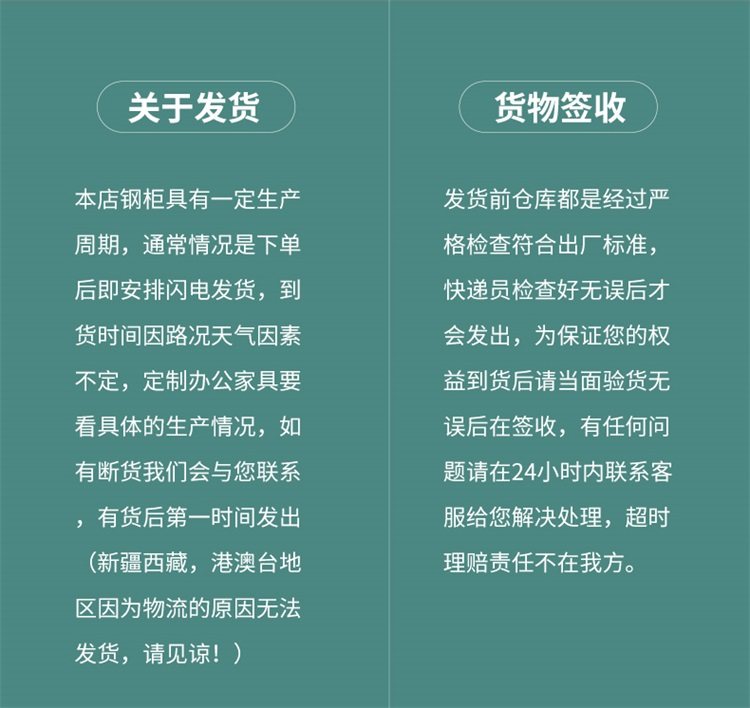 关于发货

本店钢柜具有一定生产周期，通常情况是下单后即安排闪电发货，到货时间因路况天气因素不定，定制办公家具要看具体的生产情况，如有断货我们会与您联系，有货后第一时间发出（新疆西藏，港澳台地区因为物流的原因无法发货，请见谅！）

货物签收

发货前仓库都是经过严格检查符合出厂标准，快递员检查好无误后才会发出，为保证您的权益到货后请当面验货无误后在签收，有任何问题请在24小时内联系客服给您解决处理，超时理赔责任不在我方。